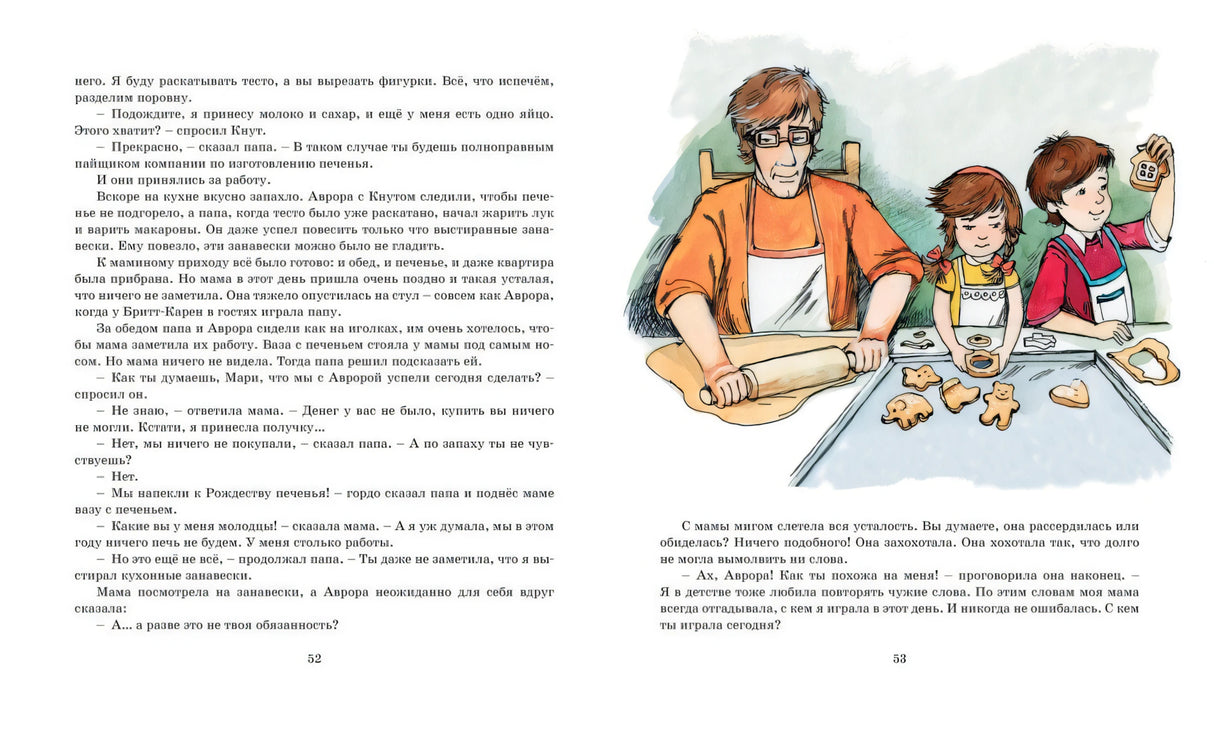 него. Я буду раскатывать тесто, а вы вырезать фигурки. Всё, что испечём, разделим поровну.

– Подождите, я принесу молоко и сахар, и ещё у меня есть одно яйцо. Этого хватит? – спросил Кнут.

– Прекрасно, – сказал папа. – В таком случае ты будешь полноправным пайщиком компании по изготовлению печенья.

И они принялись за работу.

Вскоре на кухне вкусно запахло. Аврора с Кнутом следили, чтобы печенье не подгорело, а папа, когда тесто было уже раскатано, начал жарить лук и варить макароны. Он даже успел повесить только что выстиранные занавески. Ему повезло, эти занавески можно было не гладить.

К маминому приходу всё было готово: и обед, и печенье, и даже квартира была прибрана. Но мама в этот день пришла очень поздно и такая усталая, что ничего не заметила. Она тяжело опустилась на стул – совсем как Аврора, когда у Бритт-Карен в гостях играла папу.

За обедом папа и Аврора сидели как на иголках, им очень хотелось, чтобы мама заметила их работу. Ваза с печеньем стояла у мамы под самым носом. Но мама ничего не видела. Тогда папа решил подсказать ей.

– Как ты думаешь, Мари, что мы с Авророй успели сегодня сделать? – спросил он.

– Не знаю, – ответила мама. – Денег у вас не было, купить вы ничего не могли. Кстати, я принесла получку...

– Нет, мы ничего не покупали, – сказал папа. – А по запаху ты не чувствуешь?

– Нет.

– Мы напекли к Рождеству печенья! – гордо сказал папа и поднёс маме вазу с печеньем.

– Какие вы у меня молодцы! – сказала мама. – А я уж думала, мы в этом году ничего печь не будем. У меня столько работы.

– Но это ещё не всё, – продолжал папа. – Ты даже не заметила, что я выстирал кухонные занавески.

Мама посмотрела на занавески, а Аврора неожиданно для себя вдруг сказала:

– А... а разве это не твоя обязанность?

52

С мамы мигом слетела вся усталость. Вы думаете, она рассердилась или обиделась? Ничего подобного! Она захохотала. Она хохотала так, что долго не могла вымолвить ни слова.

– Ах, Аврора! Как ты похожа на меня! – проговорила она наконец. – Я в детстве тоже любила повторять чужие слова. По этим словам моя мама всегда отгадывала, с кем я играла в этот день. И никогда не ошибалась. С кем ты играла сегодня?

53